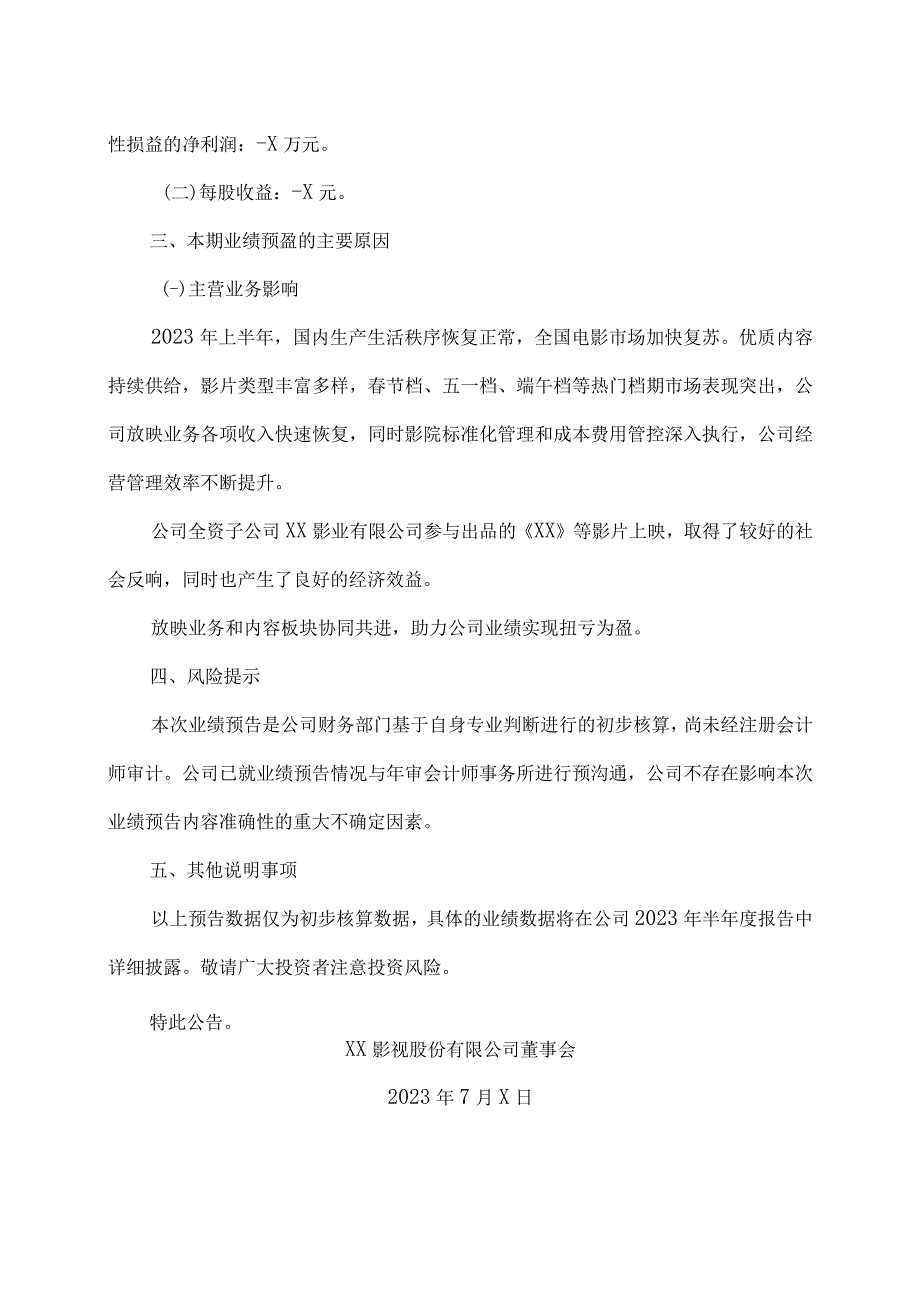 性损益的净利润：-X 万元。

(二)每股收益：-X 元。

三、本期业绩预盈的主要原因

(-)主营业务影响

2023 年上半年，国内生产生活秩序恢复正常，全国电影市场加快复苏。优质内容持续供给，影片类型丰富多样，春节档、五一档、端午档等热门档期市场表现突出，公司放映业务各项收入快速恢复，同时影院标准化管理和成本费用管控深入执行，公司经营管理效率不断提升。

公司全资子公司 XX 影业有限公司参与出品的《XX》等影片上映，取得了较好的社会反响，同时也产生了良好的经济效益。

放映业务和内容板块协同共进，助力公司业绩实现扭亏为盈。

四、风险提示

本次业绩预告是公司财务部门基于自身专业判断进行的初步核算，尚未经注册会计师审计。公司已就业绩预告情况与年审会计师事务所进行预沟通，公司不存在影响本次业绩预告内容准确性的重大不确定因素。

五、其他说明事项

以上预告数据仅为初步核算数据，具体的业绩数据将在公司 2023 年半年度报告中详细披露。敬请广大投资者注意投资风险。

特此公告。

XX 影视股份有限公司董事会

2023 年 7 月 X 日